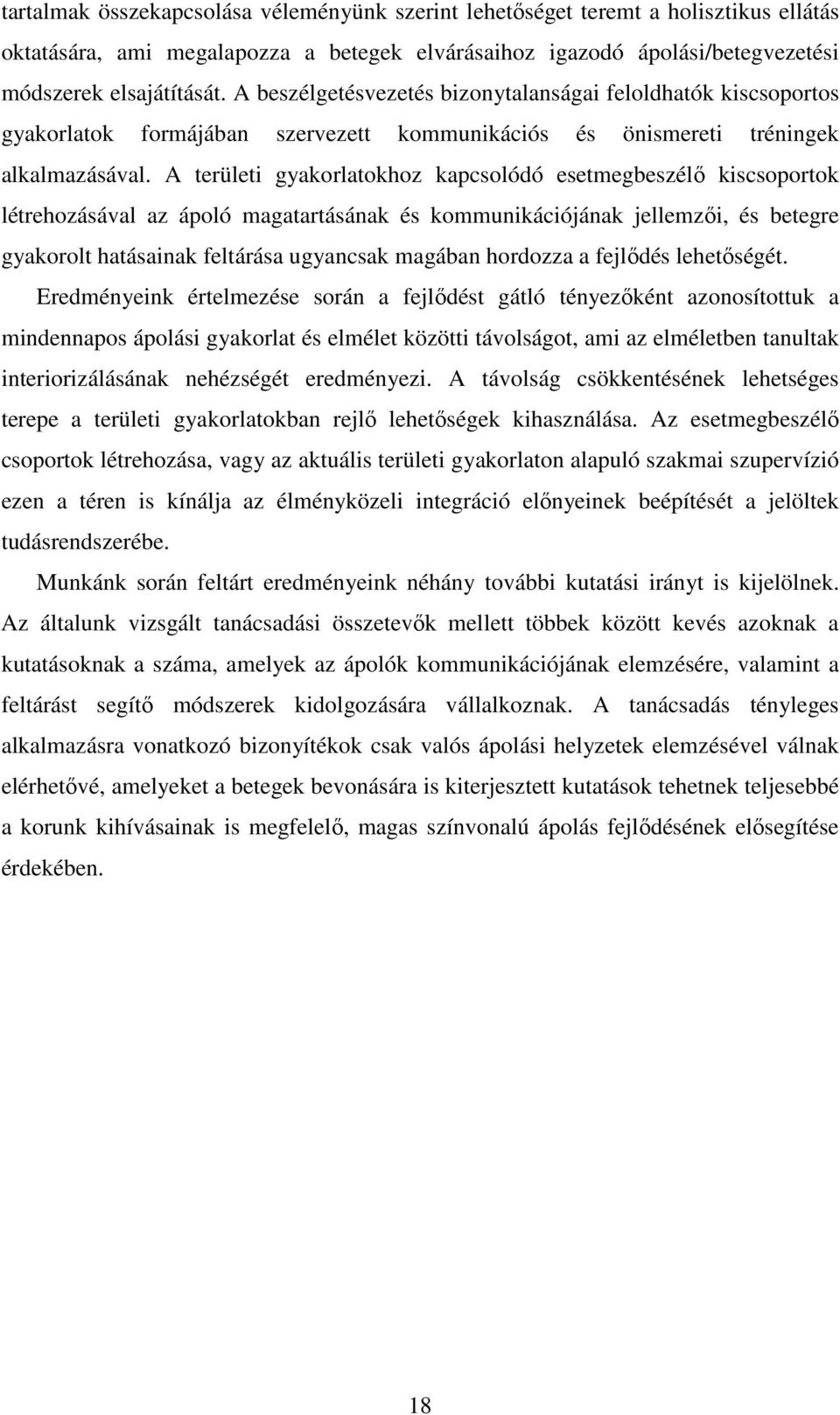 tartalmak összekapcsolása véleményünk szerint lehetőséget teremt a holisztikus ellátás oktatására, ami megalapozza a betegek elvárásaihoz igazodó ápolási/betegvezetési módszerek elsajátítását. A beszélgetésvezetés bizonytalanságai feloldhatók kiscsoportos gyakorlatok formájában szervezett kommunikációs és önismereti tréningek alkalmazásával. A területi gyakorlatokhoz kapcsolódó esetmegbeszélő kiscsoportok létrehozásával az ápoló magatartásának és kommunikációjának jellemzői, és betegre gyakorolt hatásainak feltárása ugyancsak magában hordozza a fejlődés lehetőségét. Eredményeink értelmezése során a fejlődést gátló tényezőként azonosítottuk a mindennapos ápolási gyakorlat és elmélet közötti távolságot, ami az elméletben tanultak interiorizálásának nehézségét eredményezi. A távolság csökkentésének lehetséges terepe a területi gyakorlatokban rejlő lehetőségek kihasználása. Az esetmegbeszélő csoportok létrehozása, vagy az aktuális területi gyakorlaton alapuló szakmai szupervízió ezen a téren is kínálja az élményközeli integráció előnyeinek beépítését a jelöltek tudásrendszerébe.

Munkánk során feltárt eredményeink néhány további kutatási irányt is kijelölnek. Az általunk vizsgált tanácsadási összetevők mellett többek között kevés azoknak a kutatásoknak a száma, amelyek az ápolók kommunikációjának elemzésére, valamint a feltárást segítő módszerek kidolgozására vállalkoznak. A tanácsadás tényleges alkalmazásra vonatkozó bizonyítékok csak valós ápolási helyzetek elemzésével válnak elérhetővé, amelyeket a betegek bevonására is kiterjesztett kutatások tehetnek teljesebbé a korunk kihívásainak is megfelelő, magas színvonalú ápolás fejlődésének elősegítése érdekében.

18